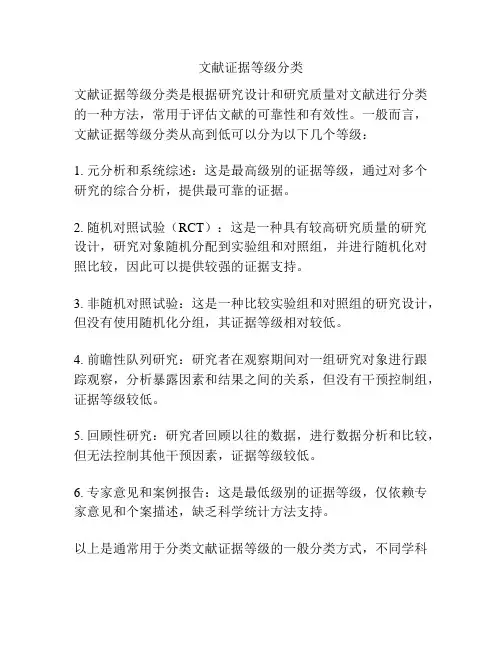 文献证据等级分类

文献证据等级分类是根据研究设计和研究质量对文献进行分类的一种方法，常用于评估文献的可靠性和有效性。一般而言，文献证据等级分类从高到低可以分为以下几个等级：

1. 元分析和系统综述：这是最高级别的证据等级，通过对多个研究的综合分析，提供最可靠的证据。

2. 随机对照试验（RCT）：这是一种具有较高研究质量的研究设计，研究对象随机分配到实验组和对照组，并进行随机化对照比较，因此可以提供较强的证据支持。

3. 非随机对照试验：这是一种比较实验组和对照组的研究设计，但没有使用随机化分组，其证据等级相对较低。

4. 前瞻性队列研究：研究者在观察期间对一组研究对象进行跟踪观察，分析暴露因素和结果之间的关系，但没有干预控制组，证据等级较低。

5. 回顾性研究：研究者回顾以往的数据，进行数据分析和比较，但无法控制其他干预因素，证据等级较低。

6. 专家意见和案例报告：这是最低级别的证据等级，仅依赖专家意见和个案描述，缺乏科学统计方法支持。

以上是通常用于分类文献证据等级的一般分类方式，不同学科